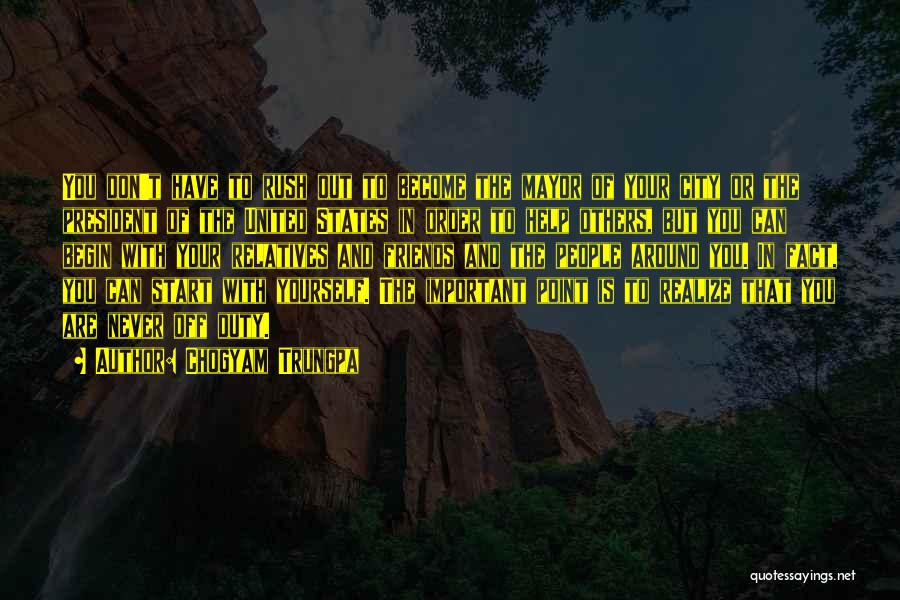 You don't have to rush out to become the mayor of your city or the president of the United States in order to help others, but you can begin with your relatives and friends and the people around you. In fact, you can start with yourself. The important point is to realize that you are never off duty.

Author: Chogyam Trungpa

quotessayings.net